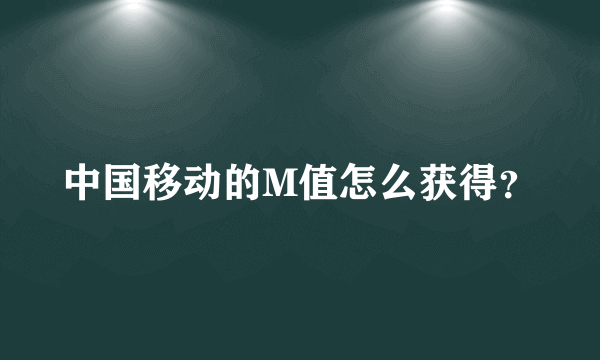 中国移动的M值怎么获得？